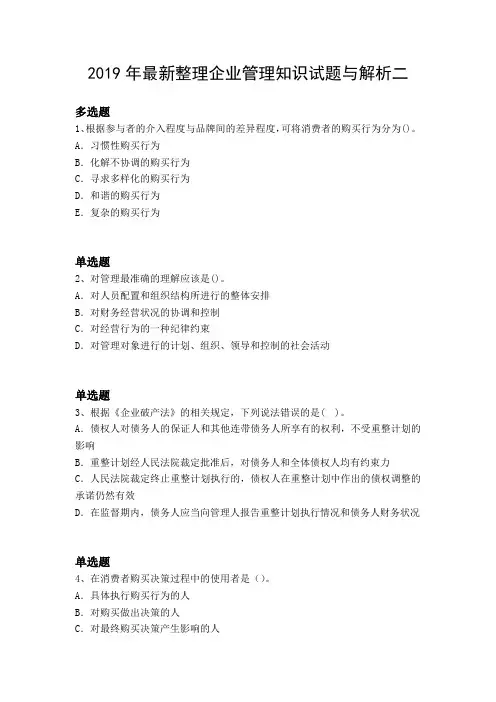 2019 年最新整理企业管理知识试题与解析二

多选题
1、根据参与者的介入程度与品牌间的差异程度，可将消费者的购买行为分为()。
A. 习惯性购买行为
B. 化解不协调的购买行为
C. 寻求多样化的购买行为
D. 和谐的购买行为
E. 复杂的购买行为

单选题
2、对管理最准确的理解应该是()。
A. 对人员配置和组织结构所进行的整体安排
B. 对财务经营状况的协调和控制
C. 对经营行为的一种纪律约束
D. 对管理对象进行的计划、组织、领导和控制的社会活动

单选题
3、根据《企业破产法》的相关规定，下列说法错误的是( )。
A. 债权人对债务人的保证人和其他连带债务人所享有的权利，不受重整计划的影响
B. 重整计划经人民法院裁定批准后，对债务人和全体债权人均有约束力
C. 人民法院裁定终止重整计划执行的，债权人在重整计划中作出的债权调整的承诺仍然有效
D. 在监督期内，债务人应当向管理人报告重整计划执行情况和债务人财务状况

单选题
4、在消费者购买决策过程中的使用者是()。
A. 具体执行购买行为的人
B. 对购买做出决策的人
C. 对最终购买决策产生影响的人